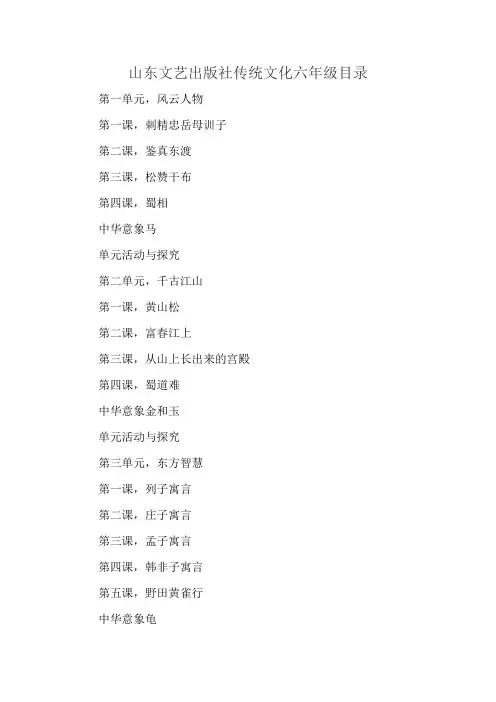 山东文艺出版社传统文化六年级目录

第一单元，风云人物

第一课，刺精忠岳母训子

第二课，鉴真东渡

第三课，松赞干布

第四课，蜀相

中华意象马

单元活动与探究

第二单元，千古江山

第一课，黄山松

第二课，富春江上

第三课，从山上长出来的宫殿

第四课，蜀道难

中华意象金和玉

单元活动与探究

第三单元，东方智慧

第一课，列子寓言

第二课，庄子寓言

第三课，孟子寓言

第四课，韩非子寓言

第五课，野田黄雀行

中华意象龟